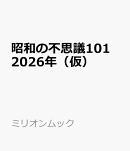 昭和の不思議101
2026年（仮）

ミリオンムック